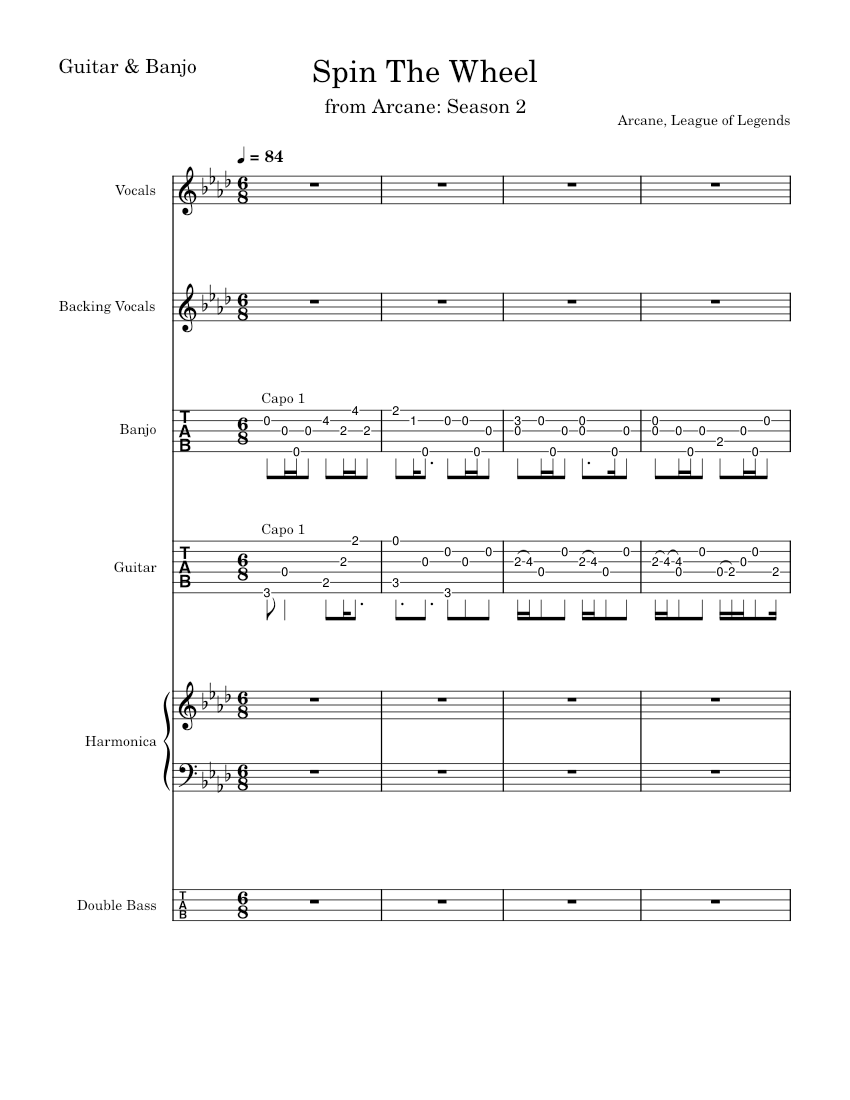 Guitar & Banjo

Spin The Wheel

from Arcane: Season 2

Arcane, League of Legends

♩ = 84

Vocals

Backing Vocals

Capo 1

Banjo

Capo 1

Guitar

Harmonica

Double Bass